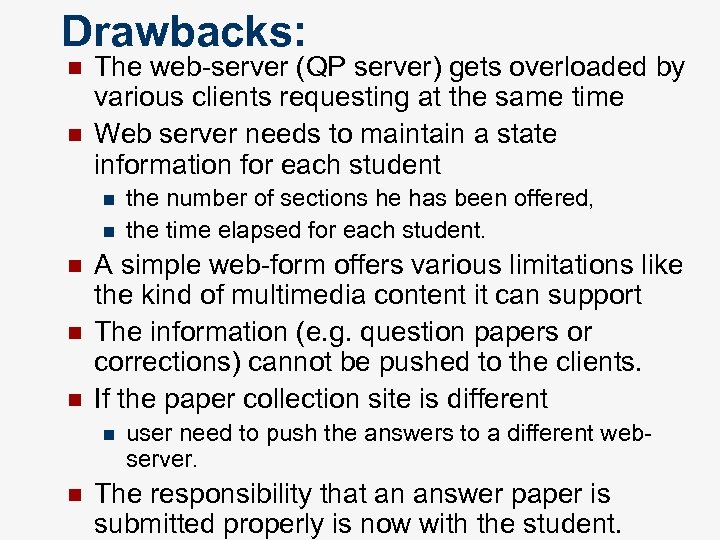 Drawbacks:

• The web-server (QP server) gets overloaded by various clients requesting at the same time

• Web server needs to maintain a state information for each student

• the number of sections he has been offered,

• the time elapsed for each student.

• A simple web-form offers various limitations like the kind of multimedia content it can support

• The information (e.g. question papers or corrections) cannot be pushed to the clients.

• If the paper collection site is different

• user need to push the answers to a different web-server.

• The responsibility that an answer paper is submitted properly is now with the student.